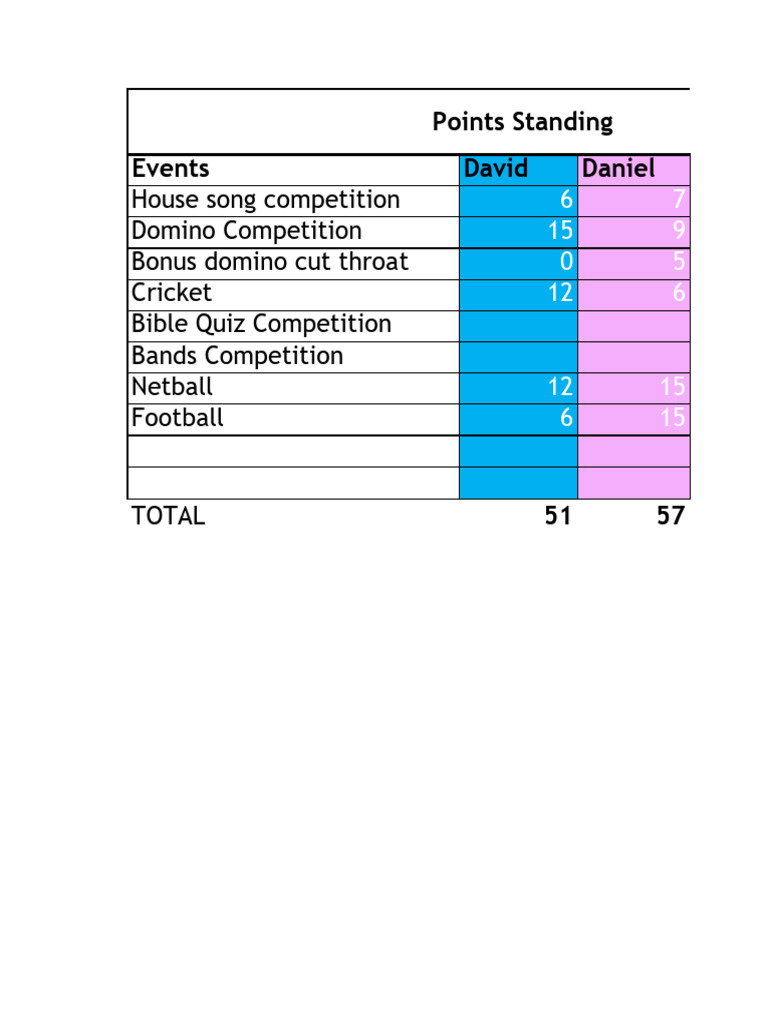 Points Standing

| Events | David | Daniel |
|---|---|---|
| House song competition | 6 | 7 |
| Domino Competition | 15 | 9 |
| Bonus domino cut throat | 0 | 5 |
| Cricket | 12 | 6 |
| Bible Quiz Competition | | |
| Bands Competition | | |
| Netball | 12 | 15 |
| Football | 6 | 15 |
| | | |
| | | |
| TOTAL | 51 | 57 |